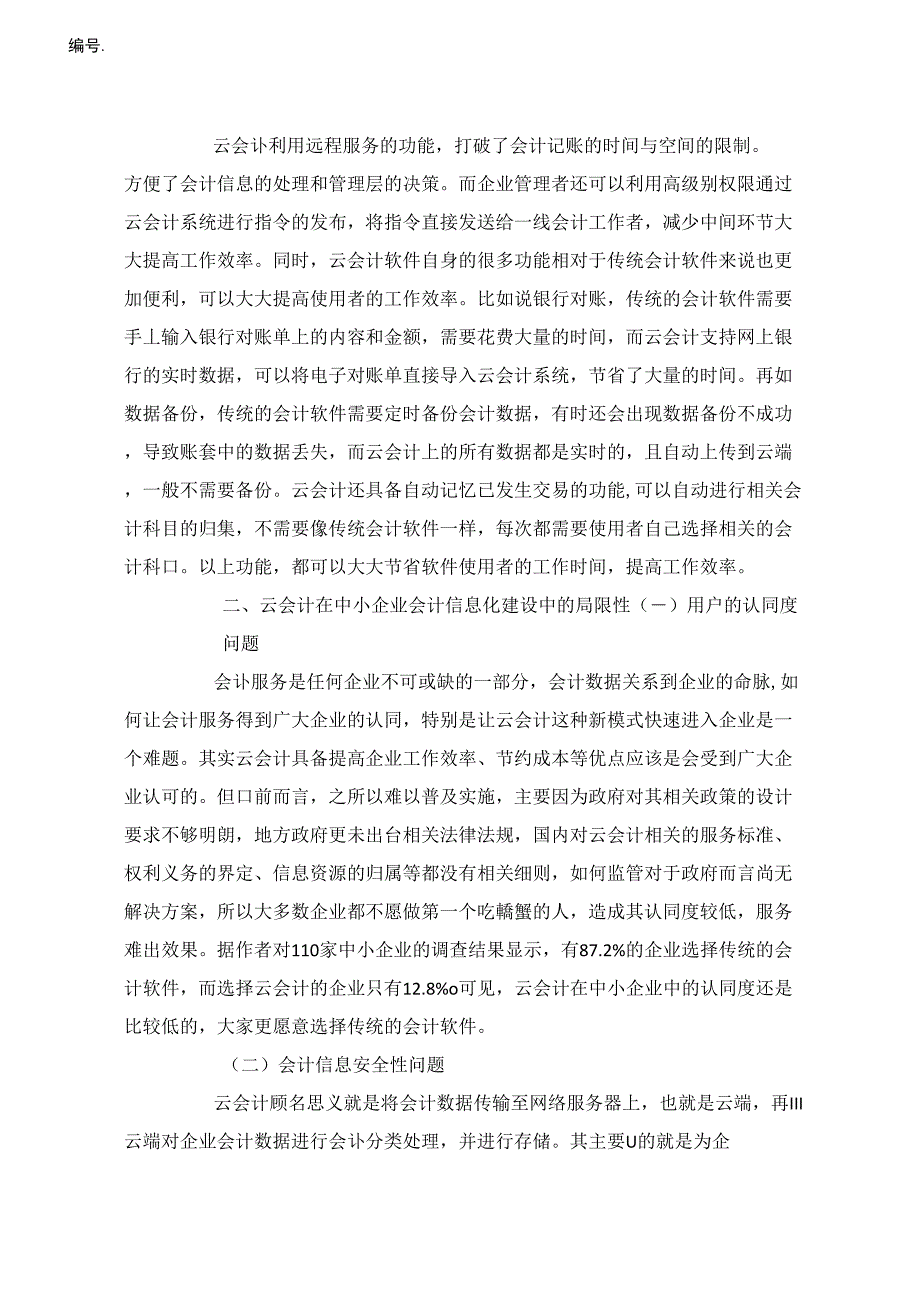 编号.

云会计利用远程服务的功能，打破了会计记账的时间与空间的限制。方便了会计信息的处理和管理层的决策。而企业管理者还可以利用高级别权限通过云会计系统进行指令的发布，将指令直接发送给一线会计工作者，减少中间环节大大提高工作效率。同时，云会计软件自身的很多功能相对于传统会计软件来说也更加便利，可以大大提高使用者的工作效率。比如说银行对账，传统的会计软件需要手上输入银行对账单上的内容和金额，需要花费大量的时间，而云会计支持网上银行的实时数据，可以将电子对账单直接导入云会计系统，节省了大量的时间。再如数据备份，传统的会计软件需要定时备份会计数据，有时还会出现数据备份不成功，导致账套中的数据丢失，而云会计上的所有数据都是实时的，且自动上传到云端，一般不需要备份。云会计还具备自动记忆已发生交易的功能,可以自动进行相关会计科目的归集，不需要像传统会计软件一样，每次都需要使用者自己选择相关的会计科口。以上功能，都可以大大节省软件使用者的工作时间，提高工作效率。

二、云会计在中小企业会计信息化建设中的局限性（一）用户的认同度问题

会计服务是任何企业不可或缺的一部分，会计数据关系到企业的命脉,如何让会计服务得到广大企业的认同，特别是让云会计这种新模式快速进入企业是一个难题。其实云会计具备提高企业工作效率、节约成本等优点应该是会受到广大企业认可的。但口前而言，之所以难以普及实施，主要因为政府对其相关政策的设计要求不够明朗，地方政府更未出台相关法律法规，国内对云会计相关的服务标准、权利义务的界定、信息资源的归属等都没有相关细则，如何监管对于政府而言尚无解决方案，所以大多数企业都不愿做第一个吃螃蟹的人，造成其认同度较低，服务难出效果。据作者对110家中小企业的调查结果显示，有87.2%的企业选择传统的会计软件，而选择云会计的企业只有12.8%o可见，云会计在中小企业中的认同度还是比较低的，大家更愿意选择传统的会计软件。

（二）会计信息安全性问题

云会计顾名思义就是将会计数据传输至网络服务器上，也就是云端，再III云端对企业会计数据进行会计分类处理，并进行存储。其主要U的就是为企